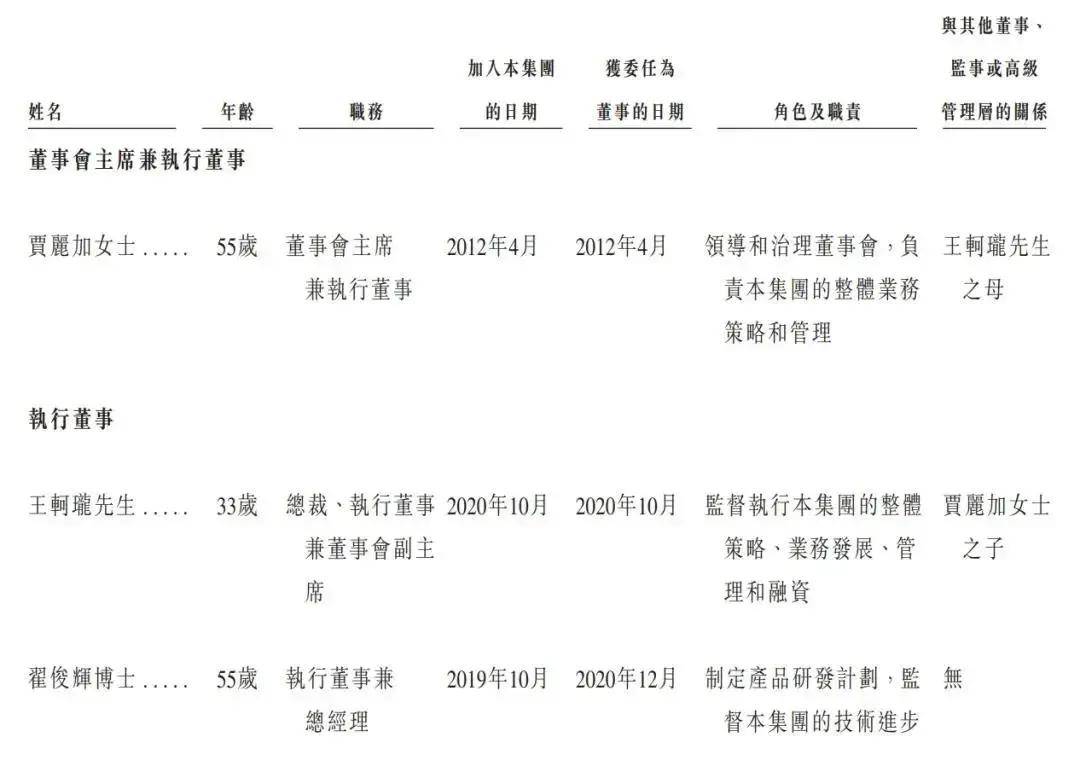 | 姓名 | 年齡 | 職務 | 加入本集團的日期 | 獲委任為董事的日期 | 角色及職責 | 與其他董事、監事或高級管理層的關係 |
|---|---|---|---|---|---|---|
| 董事會主席兼執行董事 | | | | | | |
| 賈麗加女士 | 55歲 | 董事會主席兼執行董事 | 2012年4月 | 2012年4月 | 領導和治理董事會，負責本集團的整體業務策略和管理 | 王軻瓏先生之母 |
| 執行董事 | | | | | | |
| 王軻瓏先生 | 33歲 | 總裁、執行董事兼董事會副主席 | 2020年10月 | 2020年10月 | 監督執行本集團的整體策略、業務發展、管理和融資 | 賈麗加女士之子 |
| 翟俊輝博士 | 55歲 | 執行董事兼總經理 | 2019年10月 | 2020年12月 | 制定產品研發計劃，監督本集團的技術進步 | 無 |